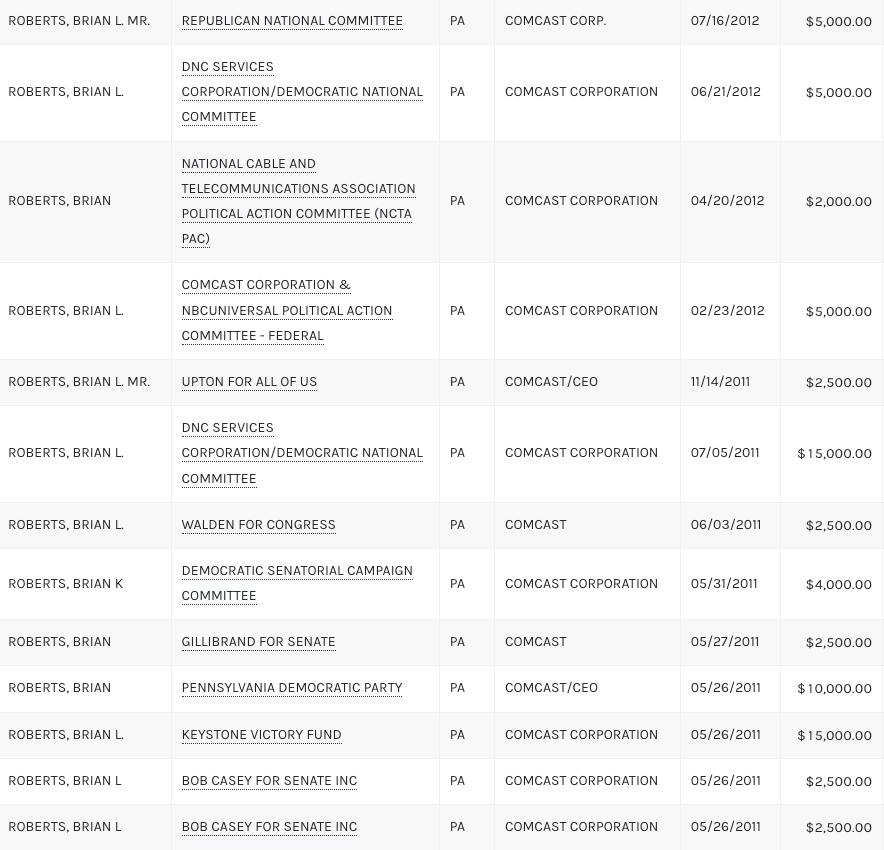 | | | | | | |
|---|---|---|---|---|---|
| ROBERTS, BRIAN L. MR. | REPUBLICAN NATIONAL COMMITTEE | PA | COMCAST CORP. | 07/16/2012 | $5,000.00 |
| ROBERTS, BRIAN L. | DNC SERVICES CORPORATION/DEMOCRATIC NATIONAL COMMITTEE | PA | COMCAST CORPORATION | 06/21/2012 | $5,000.00 |
| ROBERTS, BRIAN | NATIONAL CABLE AND TELECOMMUNICATIONS ASSOCIATION POLITICAL ACTION COMMITTEE (NCTA PAC) | PA | COMCAST CORPORATION | 04/20/2012 | $2,000.00 |
| ROBERTS, BRIAN L. | COMCAST CORPORATION & NBCUNIVERSAL POLITICAL ACTION COMMITTEE - FEDERAL | PA | COMCAST CORPORATION | 02/23/2012 | $5,000.00 |
| ROBERTS, BRIAN L. MR. | UPTON FOR ALL OF US | PA | COMCAST/CEO | 11/14/2011 | $2,500.00 |
| ROBERTS, BRIAN L. | DNC SERVICES CORPORATION/DEMOCRATIC NATIONAL COMMITTEE | PA | COMCAST CORPORATION | 07/05/2011 | $15,000.00 |
| ROBERTS, BRIAN L. | WALDEN FOR CONGRESS | PA | COMCAST | 06/03/2011 | $2,500.00 |
| ROBERTS, BRIAN K | DEMOCRATIC SENATORIAL CAMPAIGN COMMITTEE | PA | COMCAST CORPORATION | 05/31/2011 | $4,000.00 |
| ROBERTS, BRIAN | GILLIBRAND FOR SENATE | PA | COMCAST | 05/27/2011 | $2,500.00 |
| ROBERTS, BRIAN | PENNSYLVANIA DEMOCRATIC PARTY | PA | COMCAST/CEO | 05/26/2011 | $10,000.00 |
| ROBERTS, BRIAN L. | KEYSTONE VICTORY FUND | PA | COMCAST CORPORATION | 05/26/2011 | $15,000.00 |
| ROBERTS, BRIAN L | BOB CASEY FOR SENATE INC | PA | COMCAST CORPORATION | 05/26/2011 | $2,500.00 |
| ROBERTS, BRIAN L | BOB CASEY FOR SENATE INC | PA | COMCAST CORPORATION | 05/26/2011 | $2,500.00 |